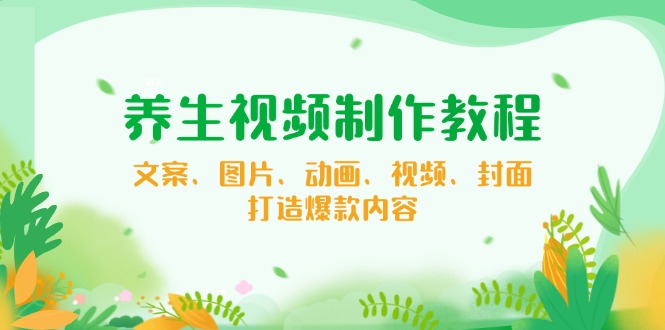 养生视频制作教程

文案、图片、动画、视频、封面
打造爆款内容